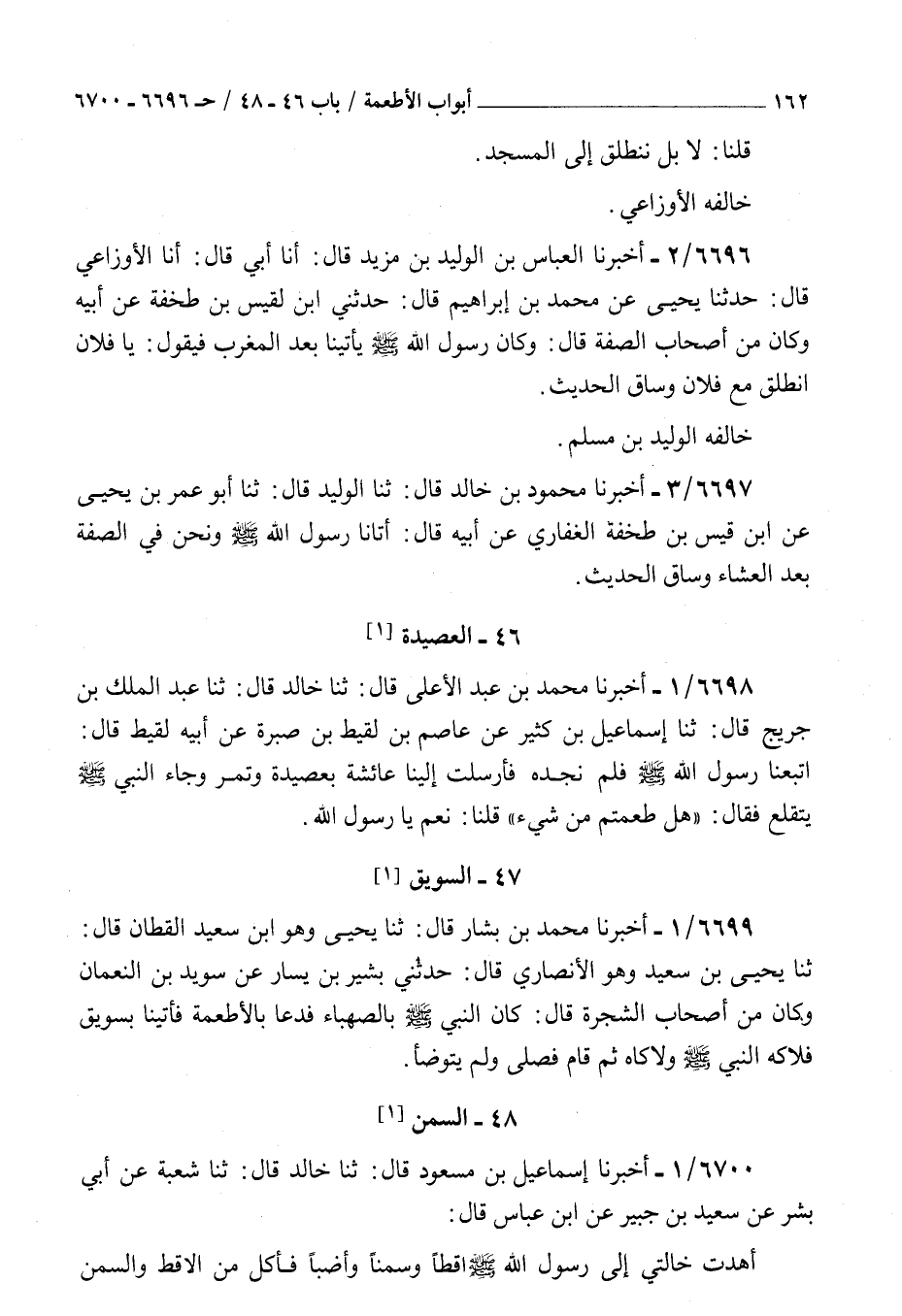 ١٦٢ أبواب الأطعمة / باب ٤٦ ـ ٤٨ / حـ ٦٦٩٦ ـ ٦٧٠٠

قلنا: لا بل ننطلق إلى المسجد.

خالفه الأوزاعي.

٢/٦٦٩٦ ـ أخبرنا العباس بن الوليد بن مزيد قال: أنا أبي قال: أنا الأوزاعي قال: حدثنا يحيى عن محمد بن إبراهيم قال: حدثني ابن لقيس بن طخفة عن أبيه وكان من أصحاب الصفة قال: وكان رسول الله ﷺ يأتينا بعد المغرب فيقول: يا فلان انطلق مع فلان وساق الحديث.

خالفه الوليد بن مسلم.

٣/٦٦٩٧ ـ أخبرنا محمود بن خالد قال: ثنا الوليد قال: ثنا أبو عمر بن يحيى عن ابن قيس بن طخفة الغفاري عن أبيه قال: أتانا رسول الله ﷺ ونحن في الصفة بعد العشاء وساق الحديث.

٤٦ ـ العصيدة [١]

١/٦٦٩٨ ـ أخبرنا محمد بن عبد الأعلى قال: ثنا خالد قال: ثنا عبد الملك بن جريج قال: ثنا إسماعيل بن كثير عن عاصم بن لقيط بن صبرة عن أبيه لقيط قال: اتبعنا رسول الله ﷺ فلم نجده فأرسلت إلينا عائشة بعصيدة وتمر وجاء النبي ﷺ يتقلع فقال: «هل طعمتم من شيء» قلنا: نعم يا رسول الله.

٤٧ ـ السويق [١]

١/٦٦٩٩ ـ أخبرنا محمد بن بشار قال: ثنا يحيى وهو ابن سعيد القطان قال: ثنا يحيى بن سعيد وهو الأنصاري قال: حدثني بشير بن يسار عن سويد بن النعمان وكان من أصحاب الشجرة قال: كان النبي ﷺ بالصهباء فدعا بالأطعمة فأتينا بسويق فلاكه النبي ﷺ ولاكاه ثم قام فصلى ولم يتوضأ.

٤٨ ـ السمن [١]

١/٦٧٠٠ ـ أخبرنا إسماعيل بن مسعود قال: ثنا خالد قال: ثنا شعبة عن أبي بشر عن سعيد بن جبير عن ابن عباس قال:

أهدت خالتي إلى رسول الله ﷺ اقطاً وسمناً وأضباً فأكل من الاقط والسمن